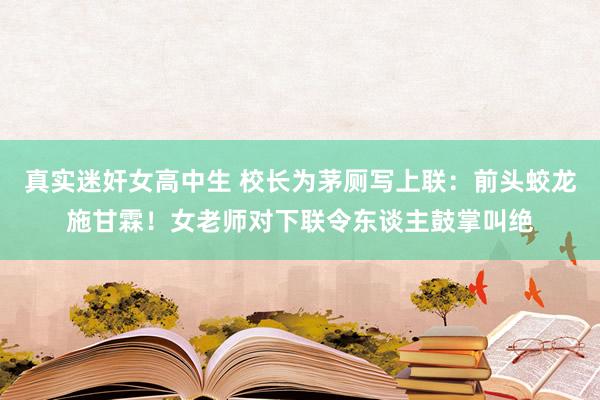 真实迷奸女高中生 校长为茅厕写上联：前头蛟龙施甘霖！女老师对下联令东谈主鼓掌叫绝